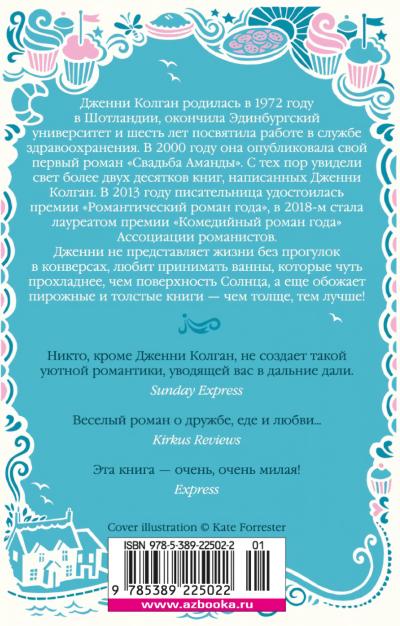 Дженни Колган родилась в 1972 году в Шотландии, окончила Эдинбургский университет и шесть лет посвятила работе в службе здравоохранения. В 2000 году она опубликовала свой первый роман «Свадьба Аманды». С тех пор увидели свет более двух десятков книг, написанных Дженни Колган. В 2013 году писательница удостоилась премии «Романтический роман года», в 2018-м стала лауреатом премии «Комедийный роман года» Ассоциации романистов.

Дженни не представляет жизни без прогулок в конверсах, любит принимать ванны, которые чуть прохладнее, чем поверхность Солнца, а еще обожает пирожные и толстые книги — чем толще, тем лучше!

Никто, кроме Дженни Колган, не создает такой уютной романтики, уводящей вас в дальние дали.
Sunday Express

Веселый роман о дружбе, еде и любви...
Kirkus Reviews

Эта книга — очень, очень милая!
Express

Cover illustration © Kate Forrester

ISBN 978-5-389-22502-2 01

9 785389 225022

www.azbooka.ru